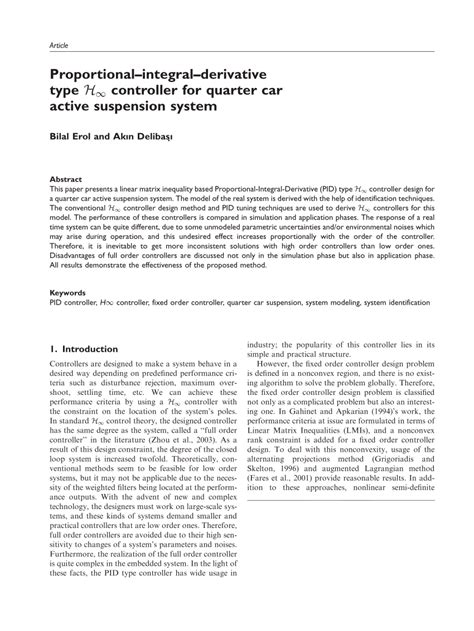 Article

Proportional–integral–derivative type $\mathcal{H}_\infty$ controller for quarter car active suspension system

Bilal Erol and Akın Delibaşı

Abstract
This paper presents a linear matrix inequality based Proportional-Integral-Derivative (PID) type $\mathcal{H}_\infty$ controller design for a quarter car active suspension system. The model of the real system is derived with the help of identification techniques. The conventional $\mathcal{H}_\infty$ controller design method and PID tuning techniques are used to derive $\mathcal{H}_\infty$ controllers for this model. The performance of these controllers is compared in simulation and application phases. The response of a real time system can be quite different, due to some unmodeled parametric uncertainties and/or environmental noises which may arise during operation, and this undesired effect increases proportionally with the order of the controller. Therefore, it is inevitable to get more inconsistent solutions with high order controllers than low order ones. Disadvantages of full order controllers are discussed not only in the simulation phase but also in application phase. All results demonstrate the effectiveness of the proposed method.

Keywords
PID controller, $H\infty$ controller, fixed order controller, quarter car suspension, system modeling, system identification

1. Introduction

Controllers are designed to make a system behave in a desired way depending on predefined performance criteria such as disturbance rejection, maximum overshoot, settling time, etc. We can achieve these performance criteria by using a $\mathcal{H}_\infty$ controller with the constraint on the location of the system's poles. In standard $\mathcal{H}_\infty$ control theory, the designed controller has the same degree as the system, called a "full order controller" in the literature (Zhou et al., 2003). As a result of this design constraint, the degree of the closed loop system is increased twofold. Theoretically, conventional methods seem to be feasible for low order systems, but it may not be applicable due to the necessity of the weighted filters being located at the performance outputs. With the advent of new and complex technology, the designers must work on large-scale systems, and these kinds of systems demand smaller and practical controllers that are low order ones. Therefore, full order controllers are avoided due to their high sensitivity to changes of a system's parameters and noises. Furthermore, the realization of the full order controller is quite complex in the embedded system. In the light of these facts, the PID type controller has wide usage in industry; the popularity of this controller lies in its simple and practical structure.

However, the fixed order controller design problem is defined in a nonconvex region, and there is no existing algorithm to solve the problem globally. Therefore, the fixed order controller design problem is classified not only as a complicated problem but also an interesting one. In Gahinet and Apkarian (1994)'s work, the performance criteria at issue are formulated in terms of Linear Matrix Inequalities (LMIs), and a nonconvex rank constraint is added for a fixed order controller design. To deal with this nonconvexity, usage of the alternating projections method (Grigoriadis and Skelton, 1996) and augmented Lagrangian method (Fares et al., 2001) provide reasonable results. In addition to these approaches, nonlinear semi-definite